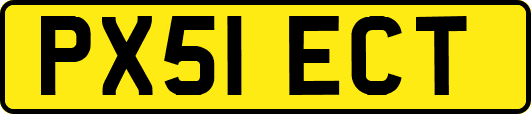 PX51 ECT